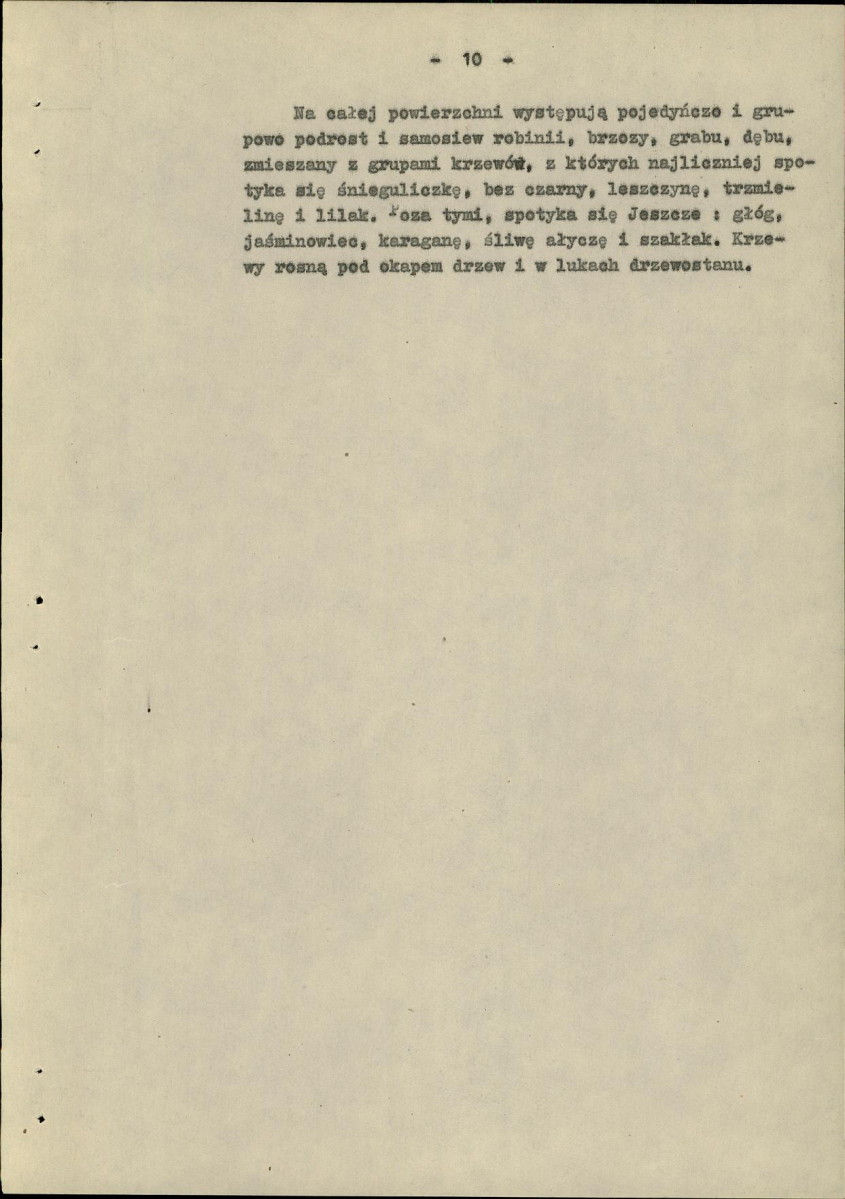 - 10 -

Na całej powierzchni występują pojedyńczo i grupowo podrost i samosiew robinii, brzozy, grabu, dębu, zmieszany z grupami krzewów, z których najliczniej spotyka się śnieguliczkę, bez czarny, leszczynę, trzmielinę i lilak. Poza tymi, spotyka się Jeszcze : głóg, jaśminowiec, karaganę, śliwę ałyczę i szakłak. Krzewy rosną pod okapem drzew i w lukach drzewostanu.